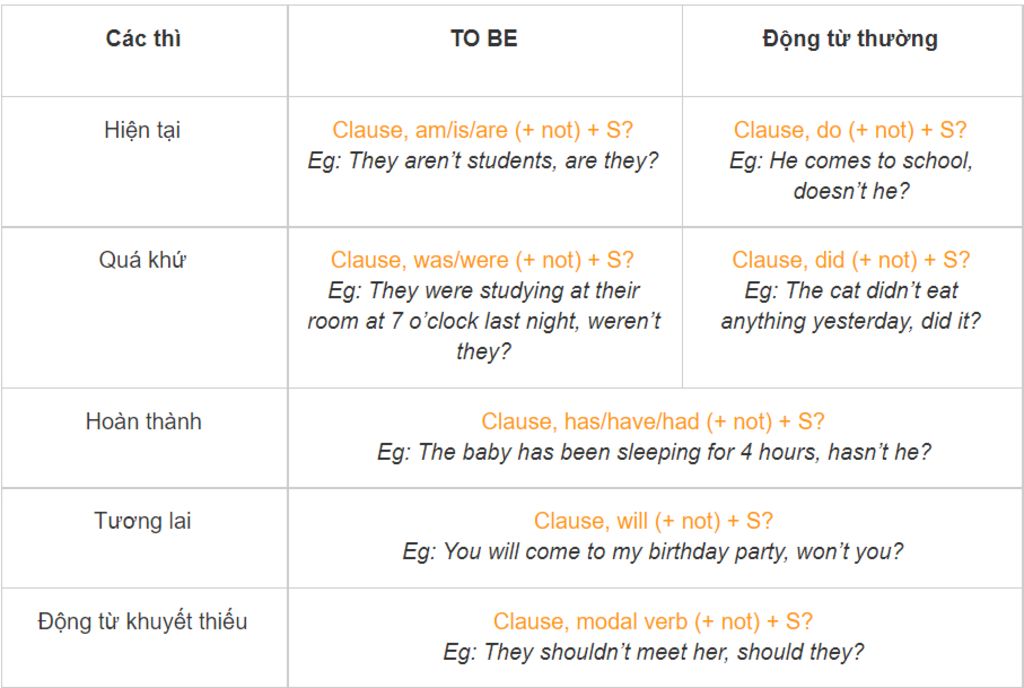 | Các thì | TO BE | Động từ thường |
|---|---|---|
| Hiện tại | Clause, am/is/are (+ not) + S? Eg: They aren't students, are they? | Clause, do (+ not) + S? Eg: He comes to school, doesn't he? |
| Quá khứ | Clause, was/were (+ not) + S? Eg: They were studying at their room at 7 o'clock last night, weren't they? | Clause, did (+ not) + S? Eg: The cat didn't eat anything yesterday, did it? |
| Hoàn thành | Clause, has/have/had (+ not) + S? Eg: The baby has been sleeping for 4 hours, hasn't he? | |
| Tương lai | Clause, will (+ not) + S? Eg: You will come to my birthday party, won't you? | |
| Động từ khuyết thiếu | Clause, modal verb (+ not) + S? Eg: They shouldn't meet her, should they? | |